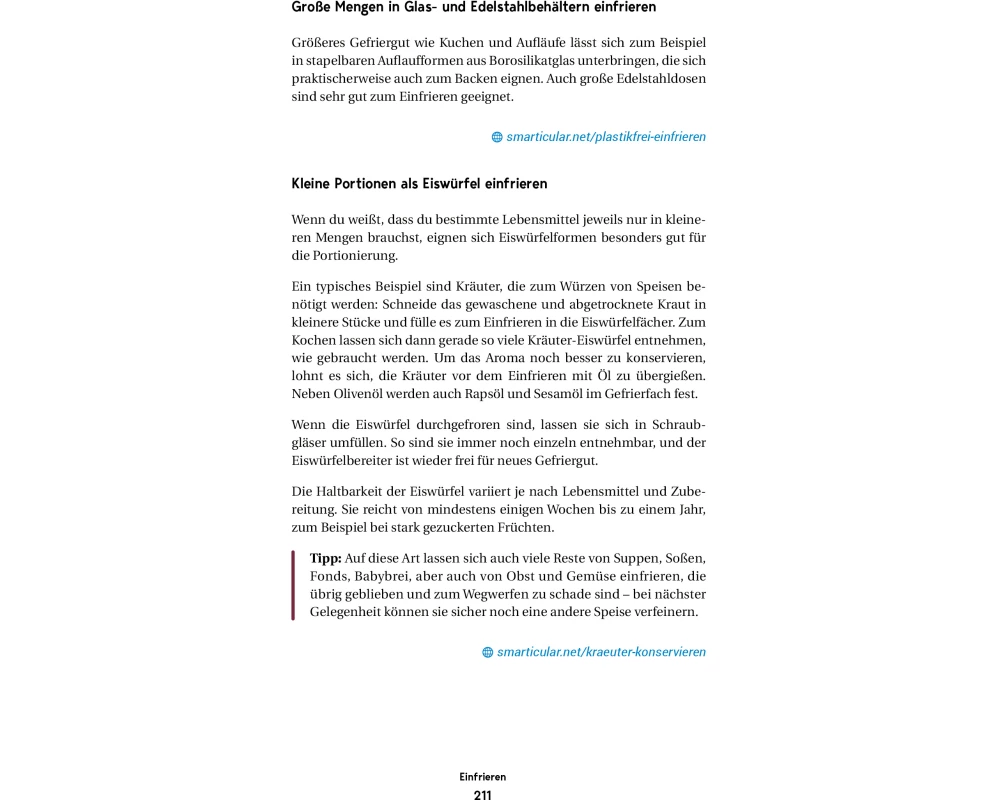 Große Mengen in Glas- und Edelstahlbehältern einfrieren

Größeres Gefriergut wie Kuchen und Aufläufe lässt sich zum Beispiel in stapelbaren Auflaufformen aus Borosilikatglas unterbringen, die sich praktischerweise auch zum Backen eignen. Auch große Edelstahldosen sind sehr gut zum Einfrieren geeignet.

smarticular.net/plastikfrei-einfrieren

Kleine Portionen als Eiswürfel einfrieren

Wenn du weißt, dass du bestimmte Lebensmittel jeweils nur in kleineren Mengen brauchst, eignen sich Eiswürfelformen besonders gut für die Portionierung.

Ein typisches Beispiel sind Kräuter, die zum Würzen von Speisen benötigt werden: Schneide das gewaschene und abgetrocknete Kraut in kleinere Stücke und fülle es zum Einfrieren in die Eiswürfelfächer. Zum Kochen lassen sich dann gerade so viele Kräuter-Eiswürfel entnehmen, wie gebraucht werden. Um das Aroma noch besser zu konservieren, lohnt es sich, die Kräuter vor dem Einfrieren mit Öl zu übergießen. Neben Olivenöl werden auch Rapsöl und Sesamöl im Gefrierfach fest.

Wenn die Eiswürfel durchgefroren sind, lassen sie sich in Schraubgläser umfüllen. So sind sie immer noch einzeln entnehmbar, und der Eiswürfelbereiter ist wieder frei für neues Gefriergut.

Die Haltbarkeit der Eiswürfel variiert je nach Lebensmittel und Zubereitung. Sie reicht von mindestens einigen Wochen bis zu einem Jahr, zum Beispiel bei stark gezuckerten Früchten.

Tipp: Auf diese Art lassen sich auch viele Reste von Suppen, Soßen, Fonds, Babybrei, aber auch von Obst und Gemüse einfrieren, die übrig geblieben und zum Wegwerfen zu schade sind – bei nächster Gelegenheit können sie sicher noch eine andere Speise verfeinern.

smarticular.net/kraeuter-konservieren

Einfrieren
211